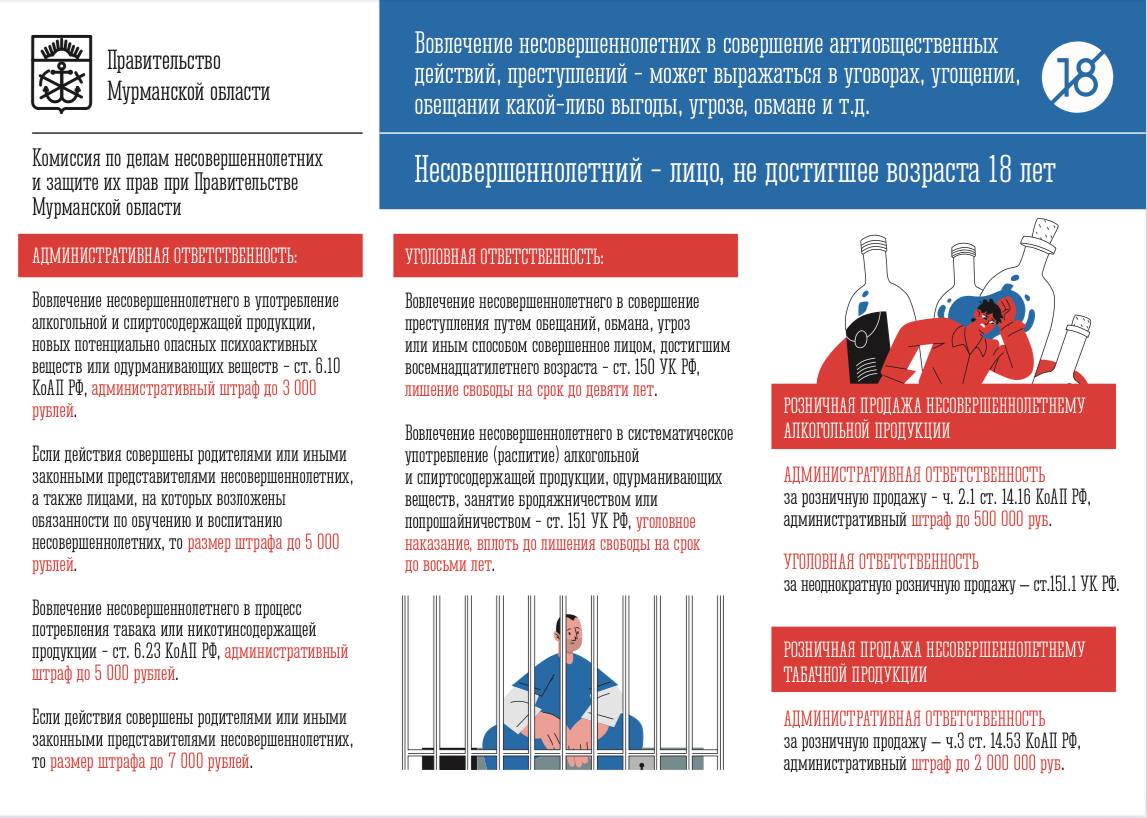 Правительство Мурманской области

Комиссия по делам несовершеннолетних и защите их прав при Правительстве Мурманской области

Вовлечение несовершеннолетних в совершение антиобщественных действий, преступлений - может выражаться в уговорах, угощении, обещании какой-либо выгоды, угрозе, обмане и т.д.

18

Несовершеннолетний - лицо, не достигшее возраста 18 лет

АДМИНИСТРАТИВНАЯ ОТВЕТСТВЕННОСТЬ:

Вовлечение несовершеннолетнего в употребление алкогольной и спиртосодержащей продукции, новых потенциально опасных психоактивных веществ или одурманивающих веществ - ст. 6.10 КоАП РФ, административный штраф до 3 000 рублей.

Если действия совершены родителями или иными законными представителями несовершеннолетних, а также лицами, на которых возложены обязанности по обучению и воспитанию несовершеннолетних, то размер штрафа до 5 000 рублей.

Вовлечение несовершеннолетнего в процесс потребления табака или никотинсодержащей продукции - ст. 6.23 КоАП РФ, административный штраф до 5 000 рублей.

Если действия совершены родителями или иными законными представителями несовершеннолетних, то размер штрафа до 7 000 рублей.

УГОЛОВНАЯ ОТВЕТСТВЕННОСТЬ:

Вовлечение несовершеннолетнего в совершение преступления путем обещаний, обмана, угроз или иным способом совершенное лицом, достигшим восемнадцатилетнего возраста - ст. 150 УК РФ, лишение свободы на срок до девяти лет.

Вовлечение несовершеннолетнего в систематическое употребление (распитие) алкогольной и спиртосодержащей продукции, одурманивающих веществ, занятие бродяжничеством или попрошайничеством - ст. 151 УК РФ, уголовное наказание, вплоть до лишения свободы на срок до восьми лет.

РОЗНИЧНАЯ ПРОДАЖА НЕСОВЕРШЕННОЛЕТНЕМУ АЛКОГОЛЬНОЙ ПРОДУКЦИИ

АДМИНИСТРАТИВНАЯ ОТВЕТСТВЕННОСТЬ
за розничную продажу - ч. 2.1 ст. 14.16 КоАП РФ, административный штраф до 500 000 руб.

УГОЛОВНАЯ ОТВЕТСТВЕННОСТЬ
за неоднократную розничную продажу – ст.151.1 УК РФ.

РОЗНИЧНАЯ ПРОДАЖА НЕСОВЕРШЕННОЛЕТНЕМУ ТАБАЧНОЙ ПРОДУКЦИИ

АДМИНИСТРАТИВНАЯ ОТВЕТСТВЕННОСТЬ
за розничную продажу – ч.3 ст. 14.53 КоАП РФ, административный штраф до 2 000 000 руб.